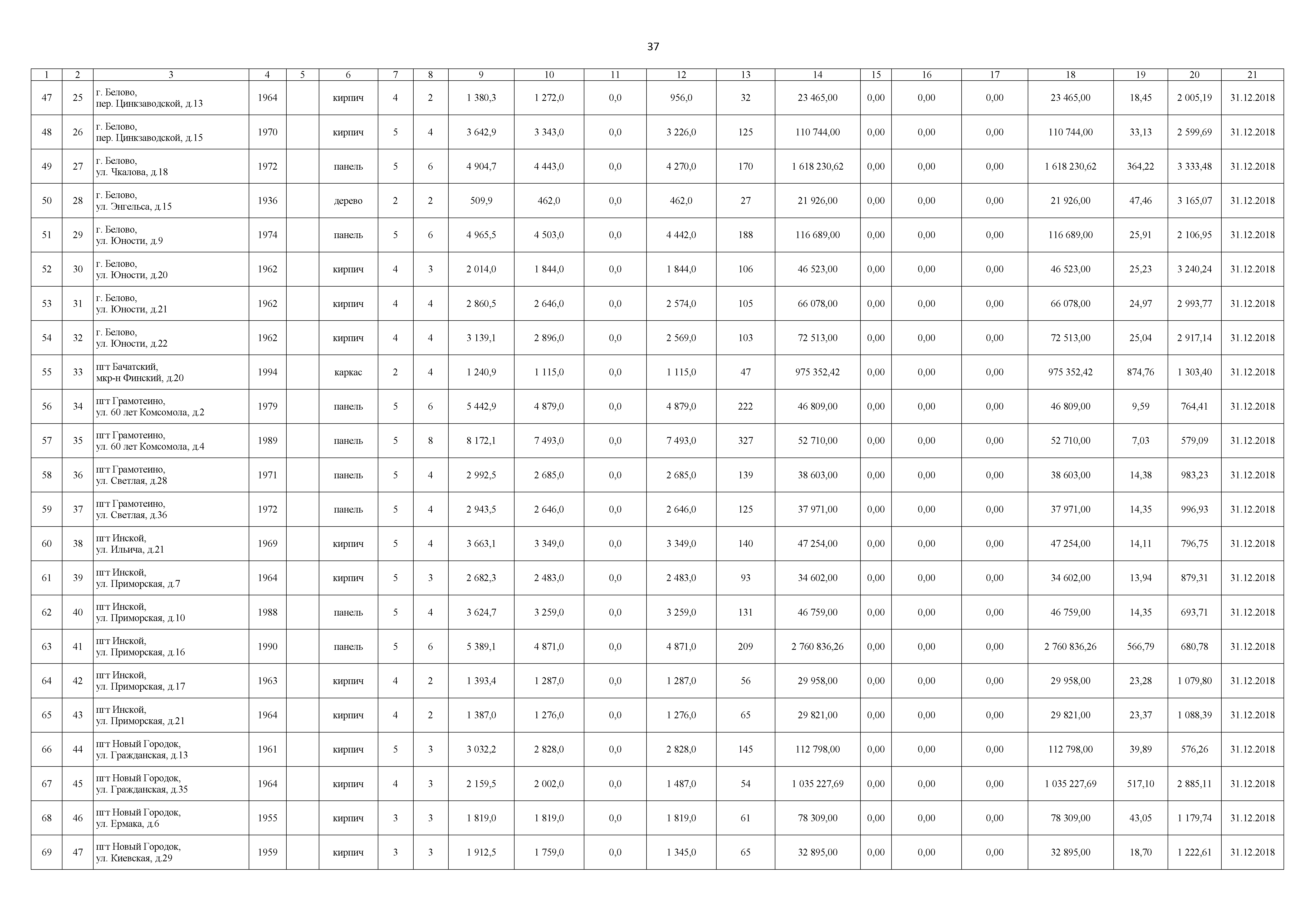 37

| 1 | 2 | 3 | 4 | 5 | 6 | 7 | 8 | 9 | 10 | 11 | 12 | 13 | 14 | 15 | 16 | 17 | 18 | 19 | 20 | 21 |
|---|---|---|---|---|---|---|---|---|---|---|---|---|---|---|---|---|---|---|---|---|
| 47 | 25 | г. Белово, пер. Цинкзаводской, д.13 | 1964 |  | кирпич | 4 | 2 | 1 380,3 | 1 272,0 | 0,0 | 956,0 | 32 | 23 465,00 | 0,00 | 0,00 | 0,00 | 23 465,00 | 18,45 | 2 005,19 | 31.12.2018 |
| 48 | 26 | г. Белово, пер. Цинкзаводской, д.15 | 1970 |  | кирпич | 5 | 4 | 3 642,9 | 3 343,0 | 0,0 | 3 226,0 | 125 | 110 744,00 | 0,00 | 0,00 | 0,00 | 110 744,00 | 33,13 | 2 599,69 | 31.12.2018 |
| 49 | 27 | г. Белово, ул. Чкалова, д.18 | 1972 |  | панель | 5 | 6 | 4 904,7 | 4 443,0 | 0,0 | 4 270,0 | 170 | 1 618 230,62 | 0,00 | 0,00 | 0,00 | 1 618 230,62 | 364,22 | 3 333,48 | 31.12.2018 |
| 50 | 28 | г. Белово, ул. Энгельса, д.15 | 1936 |  | дерево | 2 | 2 | 509,9 | 462,0 | 0,0 | 462,0 | 27 | 21 926,00 | 0,00 | 0,00 | 0,00 | 21 926,00 | 47,46 | 3 165,07 | 31.12.2018 |
| 51 | 29 | г. Белово, ул. Юности, д.9 | 1974 |  | панель | 5 | 6 | 4 965,5 | 4 503,0 | 0,0 | 4 442,0 | 188 | 116 689,00 | 0,00 | 0,00 | 0,00 | 116 689,00 | 25,91 | 2 106,95 | 31.12.2018 |
| 52 | 30 | г. Белово, ул. Юности, д.20 | 1962 |  | кирпич | 4 | 3 | 2 014,0 | 1 844,0 | 0,0 | 1 844,0 | 106 | 46 523,00 | 0,00 | 0,00 | 0,00 | 46 523,00 | 25,23 | 3 240,24 | 31.12.2018 |
| 53 | 31 | г. Белово, ул. Юности, д.21 | 1962 |  | кирпич | 4 | 4 | 2 860,5 | 2 646,0 | 0,0 | 2 574,0 | 105 | 66 078,00 | 0,00 | 0,00 | 0,00 | 66 078,00 | 24,97 | 2 993,77 | 31.12.2018 |
| 54 | 32 | г. Белово, ул. Юности, д.22 | 1962 |  | кирпич | 4 | 4 | 3 139,1 | 2 896,0 | 0,0 | 2 569,0 | 103 | 72 513,00 | 0,00 | 0,00 | 0,00 | 72 513,00 | 25,04 | 2 917,14 | 31.12.2018 |
| 55 | 33 | пгт Бачатский, мкр-н Финский, д.20 | 1994 |  | каркас | 2 | 4 | 1 240,9 | 1 115,0 | 0,0 | 1 115,0 | 47 | 975 352,42 | 0,00 | 0,00 | 0,00 | 975 352,42 | 874,76 | 1 303,40 | 31.12.2018 |
| 56 | 34 | пгт Грамотеино, ул. 60 лет Комсомола, д.2 | 1979 |  | панель | 5 | 6 | 5 442,9 | 4 879,0 | 0,0 | 4 879,0 | 222 | 46 809,00 | 0,00 | 0,00 | 0,00 | 46 809,00 | 9,59 | 764,41 | 31.12.2018 |
| 57 | 35 | пгт Грамотеино, ул. 60 лет Комсомола, д.4 | 1989 |  | панель | 5 | 8 | 8 172,1 | 7 493,0 | 0,0 | 7 493,0 | 327 | 52 710,00 | 0,00 | 0,00 | 0,00 | 52 710,00 | 7,03 | 579,09 | 31.12.2018 |
| 58 | 36 | пгт Грамотеино, ул. Светлая, д.28 | 1971 |  | панель | 5 | 4 | 2 992,5 | 2 685,0 | 0,0 | 2 685,0 | 139 | 38 603,00 | 0,00 | 0,00 | 0,00 | 38 603,00 | 14,38 | 983,23 | 31.12.2018 |
| 59 | 37 | пгт Грамотеино, ул. Светлая, д.36 | 1972 |  | панель | 5 | 4 | 2 943,5 | 2 646,0 | 0,0 | 2 646,0 | 125 | 37 971,00 | 0,00 | 0,00 | 0,00 | 37 971,00 | 14,35 | 996,93 | 31.12.2018 |
| 60 | 38 | пгт Инской, ул. Ильича, д.21 | 1969 |  | кирпич | 5 | 4 | 3 663,1 | 3 349,0 | 0,0 | 3 349,0 | 140 | 47 254,00 | 0,00 | 0,00 | 0,00 | 47 254,00 | 14,11 | 796,75 | 31.12.2018 |
| 61 | 39 | пгт Инской, ул. Приморская, д.7 | 1964 |  | кирпич | 5 | 3 | 2 682,3 | 2 483,0 | 0,0 | 2 483,0 | 93 | 34 602,00 | 0,00 | 0,00 | 0,00 | 34 602,00 | 13,94 | 879,31 | 31.12.2018 |
| 62 | 40 | пгт Инской, ул. Приморская, д.10 | 1988 |  | панель | 5 | 4 | 3 624,7 | 3 259,0 | 0,0 | 3 259,0 | 131 | 46 759,00 | 0,00 | 0,00 | 0,00 | 46 759,00 | 14,35 | 693,71 | 31.12.2018 |
| 63 | 41 | пгт Инской, ул. Приморская, д.16 | 1990 |  | панель | 5 | 6 | 5 389,1 | 4 871,0 | 0,0 | 4 871,0 | 209 | 2 760 836,26 | 0,00 | 0,00 | 0,00 | 2 760 836,26 | 566,79 | 680,78 | 31.12.2018 |
| 64 | 42 | пгт Инской, ул. Приморская, д.17 | 1963 |  | кирпич | 4 | 2 | 1 393,4 | 1 287,0 | 0,0 | 1 287,0 | 56 | 29 958,00 | 0,00 | 0,00 | 0,00 | 29 958,00 | 23,28 | 1 079,80 | 31.12.2018 |
| 65 | 43 | пгт Инской, ул. Приморская, д.21 | 1964 |  | кирпич | 4 | 2 | 1 387,0 | 1 276,0 | 0,0 | 1 276,0 | 65 | 29 821,00 | 0,00 | 0,00 | 0,00 | 29 821,00 | 23,37 | 1 088,39 | 31.12.2018 |
| 66 | 44 | пгт Новый Городок, ул. Гражданская, д.13 | 1961 |  | кирпич | 5 | 3 | 3 032,2 | 2 828,0 | 0,0 | 2 828,0 | 145 | 112 798,00 | 0,00 | 0,00 | 0,00 | 112 798,00 | 39,89 | 576,26 | 31.12.2018 |
| 67 | 45 | пгт Новый Городок, ул. Гражданская, д.35 | 1964 |  | кирпич | 4 | 3 | 2 159,5 | 2 002,0 | 0,0 | 1 487,0 | 54 | 1 035 227,69 | 0,00 | 0,00 | 0,00 | 1 035 227,69 | 517,10 | 2 885,11 | 31.12.2018 |
| 68 | 46 | пгт Новый Городок, ул. Ермака, д.6 | 1955 |  | кирпич | 3 | 3 | 1 819,0 | 1 819,0 | 0,0 | 1 819,0 | 61 | 78 309,00 | 0,00 | 0,00 | 0,00 | 78 309,00 | 43,05 | 1 179,74 | 31.12.2018 |
| 69 | 47 | пгт Новый Городок, ул. Киевская, д.29 | 1959 |  | кирпич | 3 | 3 | 1 912,5 | 1 759,0 | 0,0 | 1 345,0 | 65 | 32 895,00 | 0,00 | 0,00 | 0,00 | 32 895,00 | 18,70 | 1 222,61 | 31.12.2018 |